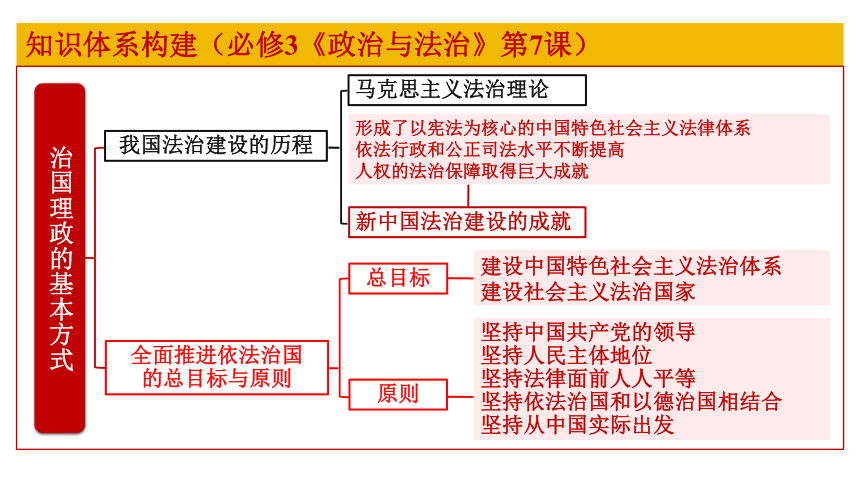 知识体系构建（必修3《政治与法治》第7课）

治国理政的基本方式

我国法治建设的历程

马克思主义法治理论

形成了以宪法为核心的中国特色社会主义法律体系
依法行政和公正司法水平不断提高
人权的法治保障取得巨大成就

新中国法治建设的成就

全面推进依法治国的总目标与原则

总目标

建设中国特色社会主义法治体系
建设社会主义法治国家

原则

坚持中国共产党的领导
坚持人民主体地位
坚持法律面前人人平等
坚持依法治国和以德治国相结合
坚持从中国实际出发